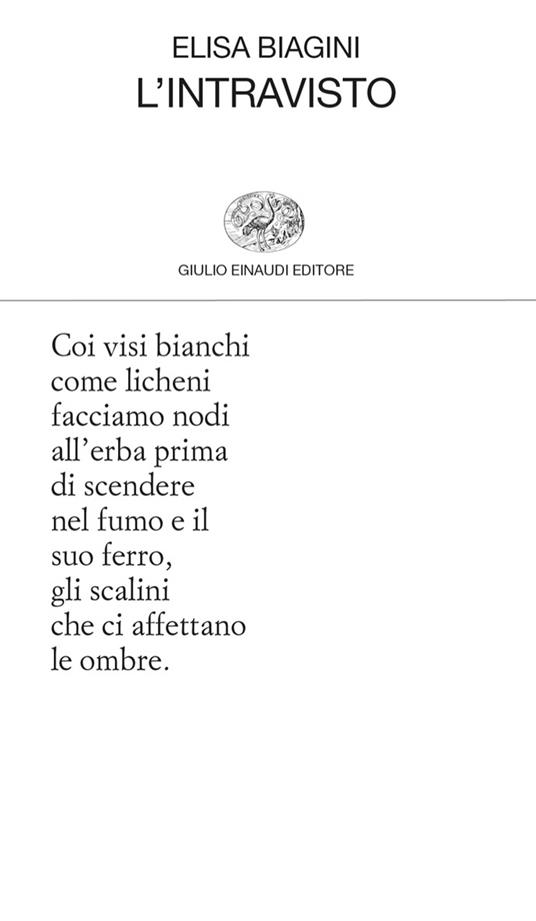 ELISA BIAGINI
L'INTRAVISTO

GIULIO EINAUDI EDITORE

Coi visi bianchi
come licheni
facciamo nodi
all'erba prima
di scendere
nel fumo e il
suo ferro,
gli scalini
che ci affettano
le ombre.